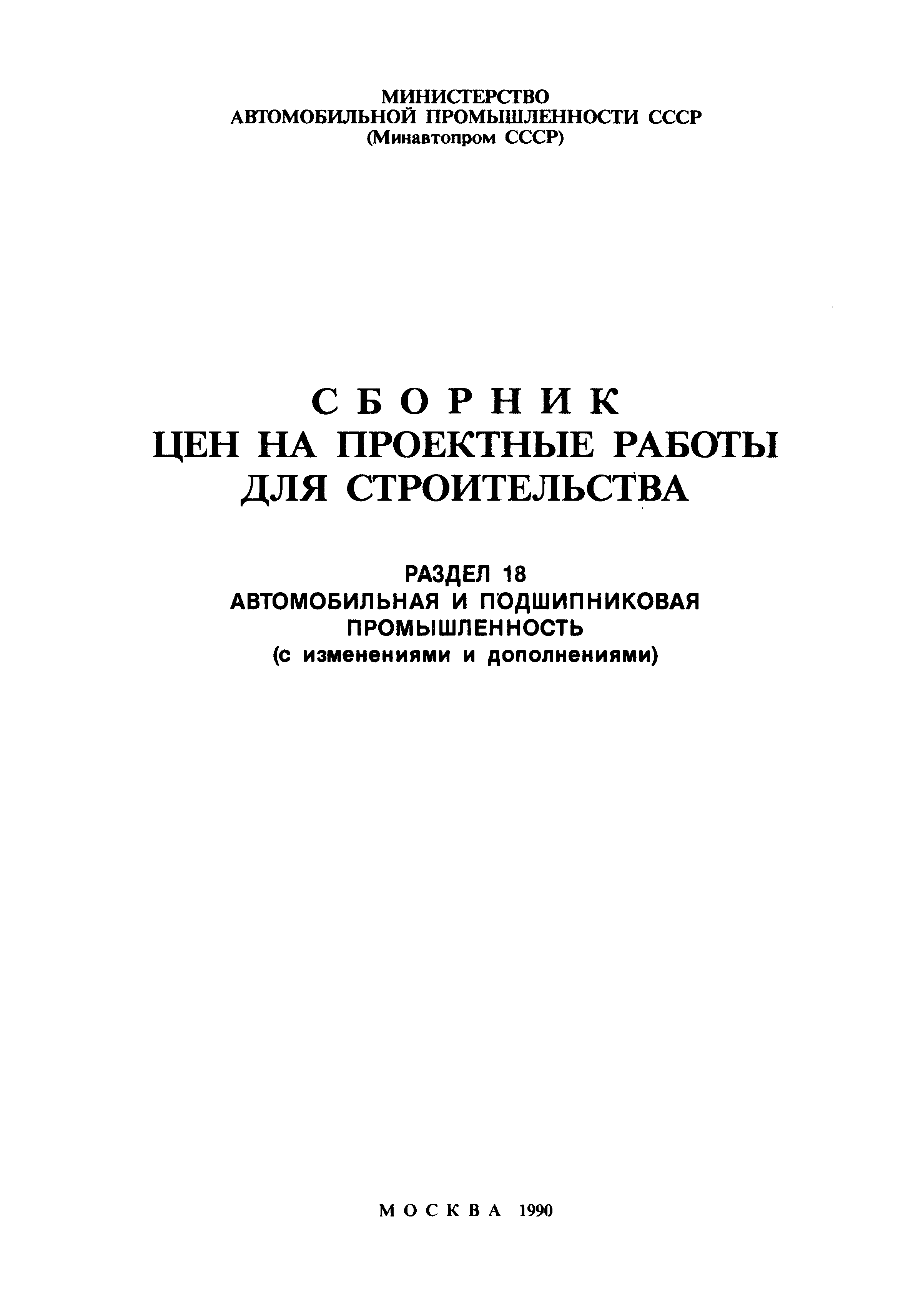 МИНИСТЕРСТВО
АВТОМОБИЛЬНОЙ ПРОМЫШЛЕННОСТИ СССР
(Минавтопром СССР)

СБОРНИК
ЦЕН НА ПРОЕКТНЫЕ РАБОТЫ
ДЛЯ СТРОИТЕЛЬСТВА

РАЗДЕЛ 18
АВТОМОБИЛЬНАЯ И ПОДШИПНИКОВАЯ
ПРОМЫШЛЕННОСТЬ
(с изменениями и дополнениями)

МОСКВА 1990